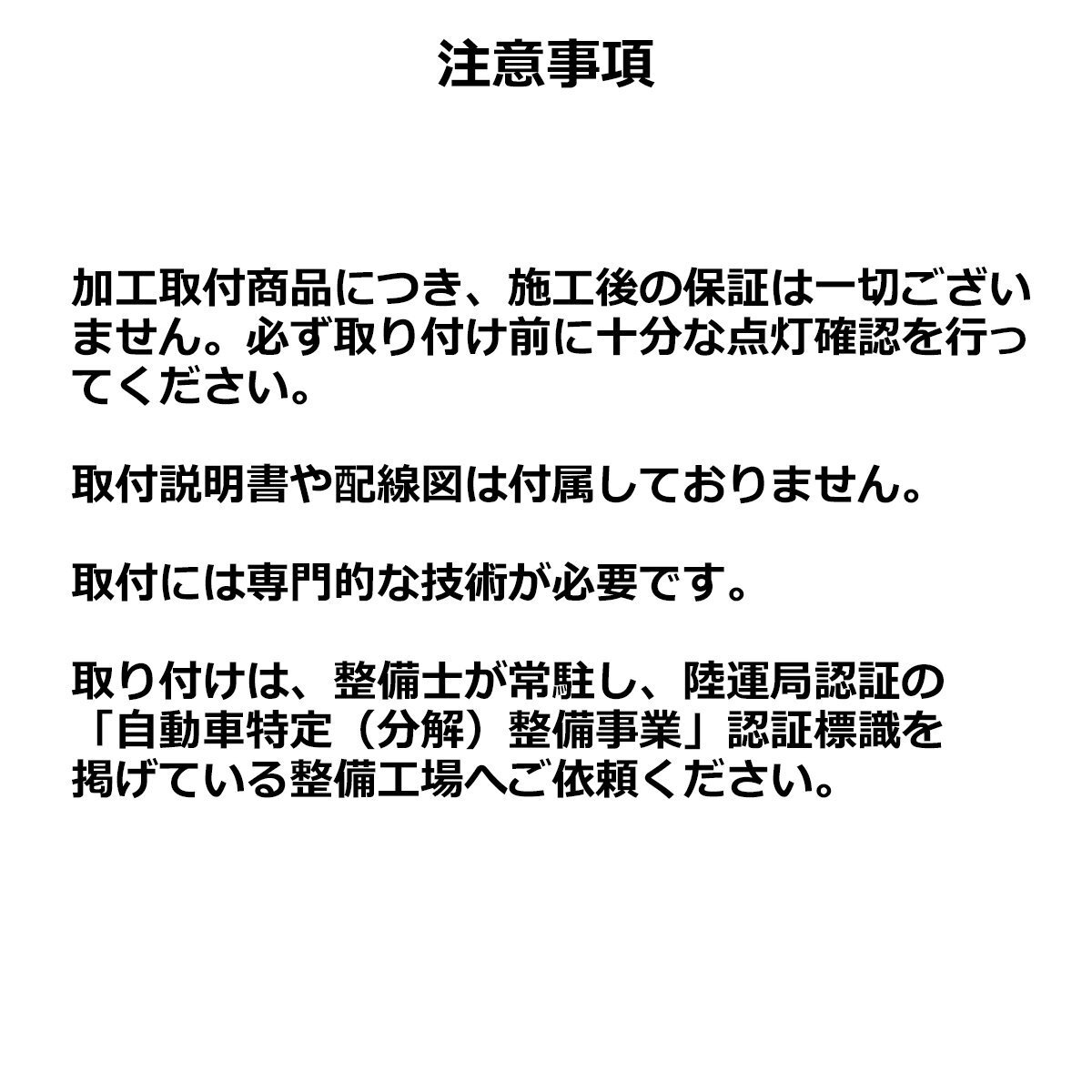 注意事項

加工取付商品につき、施工後の保証は一切ございません。必ず取り付け前に十分な点灯確認を行ってください。

取付説明書や配線図は付属しておりません。

取付には専門的な技術が必要です。

取り付けは、整備士が常駐し、陸運局認証の「自動車特定（分解）整備事業」認証標識を掲げている整備工場へご依頼ください。